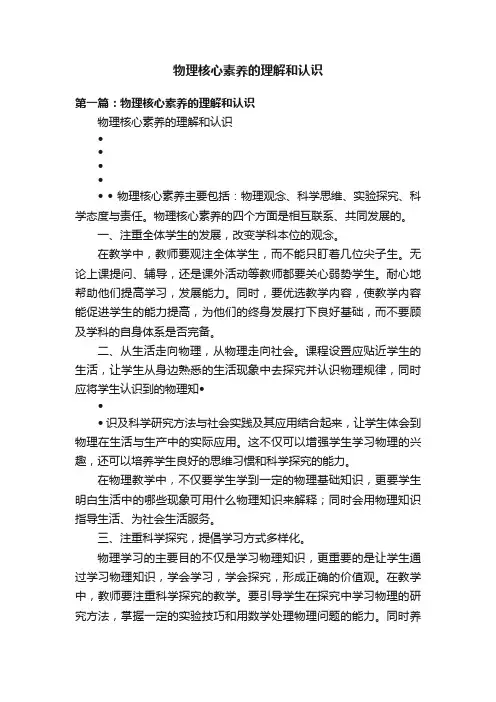 物理核心素养的理解和认识

第一篇：物理核心素养的理解和认识

物理核心素养的理解和认识

•

•

•

•

• • 物理核心素养主要包括：物理观念、科学思维、实验探究、科学态度与责任。物理核心素养的四个方面是相互联系、共同发展的。

一、注重全体学生的发展，改变学科本位的观念。

在教学中，教师要观注全体学生，而不能只盯着几位尖子生。无论上课提问、辅导，还是课外活动等教师都要关心弱势学生。耐心地帮助他们提高学习，发展能力。同时，要优选教学内容，使教学内容能促进学生的能力提高，为他们的终身发展打下良好基础，而不要顾及学科的自身体系是否完备。

二、从生活走向物理，从物理走向社会。课程设置应贴近学生的生活，让学生从身边熟悉的生活现象中去探究并认识物理规律，同时应将学生认识到的物理知•

•

• 识及科学研究方法与社会实践及其应用结合起来，让学生体会到物理在生活与生产中的实际应用。这不仅可以增强学生学习物理的兴趣，还可以培养学生良好的思维习惯和科学探究的能力。

在物理教学中，不仅要学生学到一定的物理基础知识，更要学生明白生活中的哪些现象可用什么物理知识来解释；同时会用物理知识指导生活、为社会生活服务。

三、注重科学探究，提倡学习方式多样化。

物理学习的主要目的不仅是学习物理知识，更重要的是让学生通过学习物理知识，学会学习，学会探究，形成正确的价值观。在教学中，教师要注重科学探究的教学。要引导学生在探究中学习物理的研究方法，掌握一定的实验技巧和用数学处理物理问题的能力。同时养